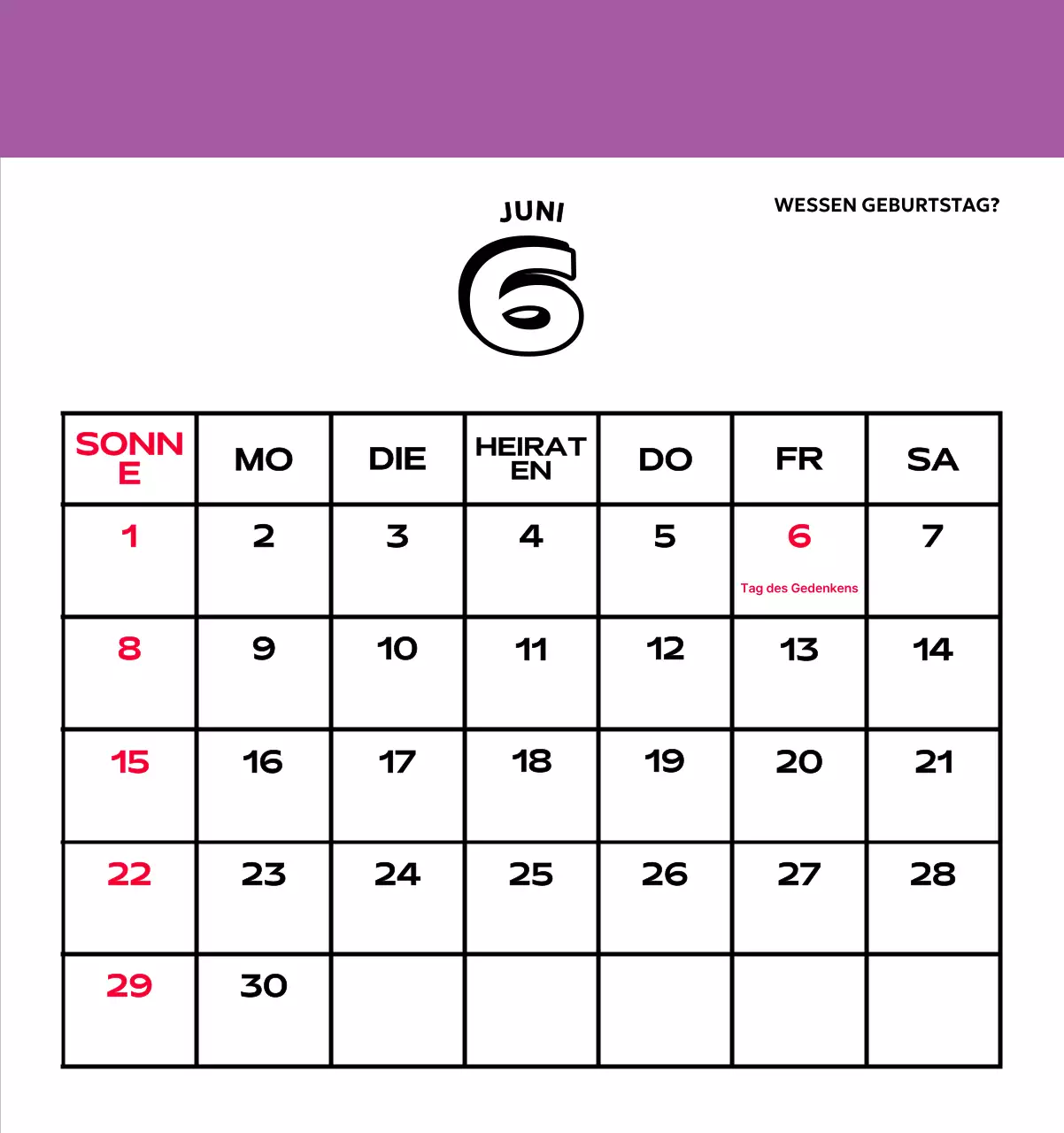 JUNI

6

WESSEN GEBURTSTAG?

| SONNE | MO | DIE | HEIRATEN | DO | FR | SA |
|---|---|---|---|---|---|---|
| 1 | 2 | 3 | 4 | 5 | 6 Tag des Gedenkens | 7 |
| 8 | 9 | 10 | 11 | 12 | 13 | 14 |
| 15 | 16 | 17 | 18 | 19 | 20 | 21 |
| 22 | 23 | 24 | 25 | 26 | 27 | 28 |
| 29 | 30 | | | | | |